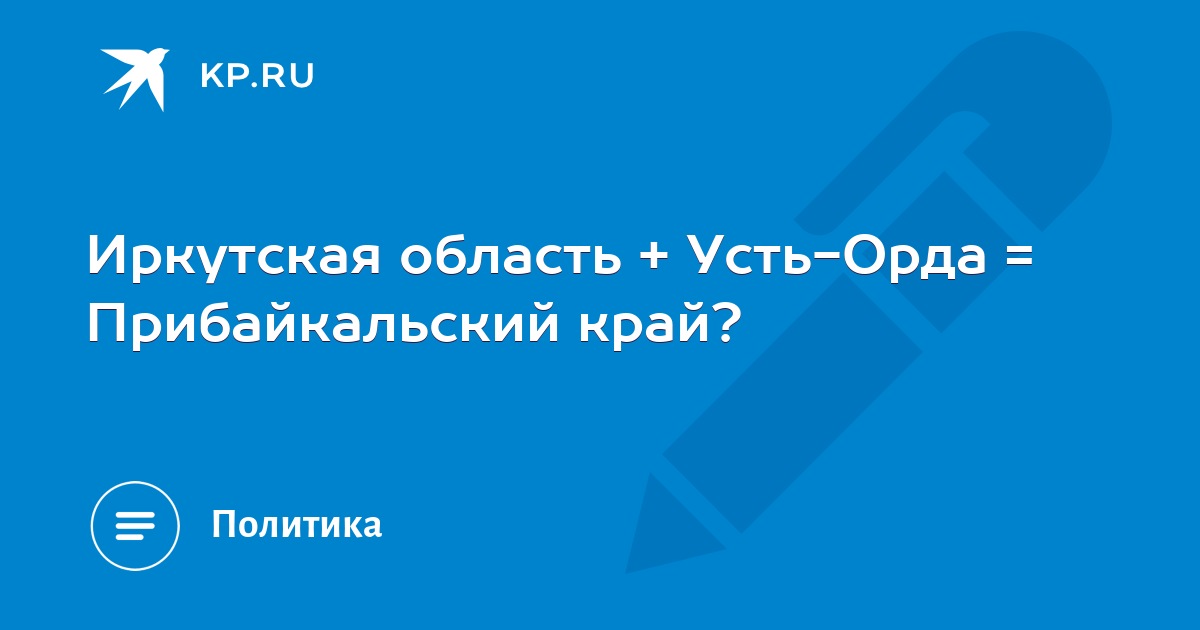 KP.RU

Иркутская область + Усть-Орда = Прибайкальский край?

Политика